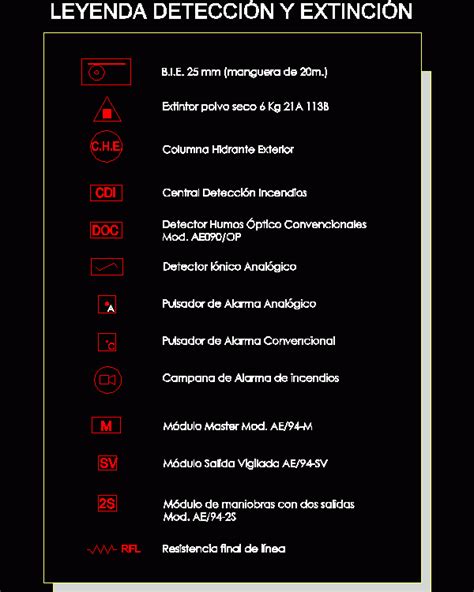 LEYENDA DETECCIÓN Y EXTINCIÓN

B.I.E. 25 mm (manguera de 20m.)

Extintor polvo seco 6 Kg 21A 113B

C.H.E. Columna Hidrante Exterior

CDI Central Detección Incendios

DOC Detector Humos Óptico Convencionales Mod. AE090/OP

Detector Iónico Analógico

A Pulsador de Alarma Analógico

C Pulsador de Alarma Convencional

Campana de Alarma de incendios

M Módulo Master Mod. AE/94-M

SV Módulo Salida Vigilada AE/94-SV

2S Módulo de maniobras con dos salidas Mod. AE/94-2S

RFL Resistencia final de línea